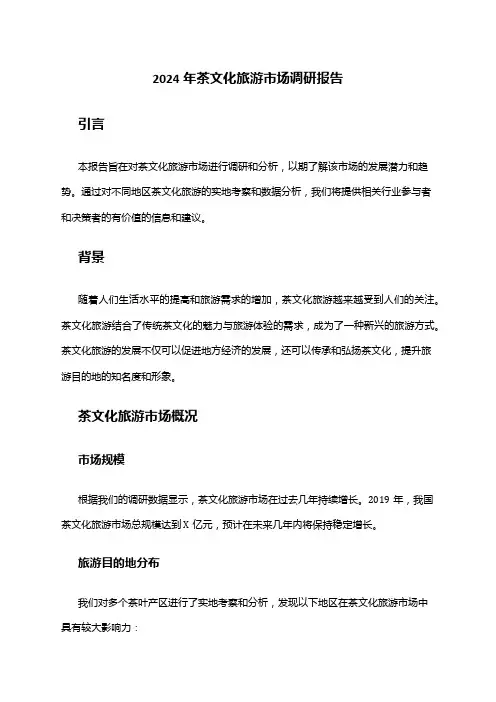 2024 年茶文化旅游市场调研报告

引言

本报告旨在对茶文化旅游市场进行调研和分析，以期了解该市场的发展潜力和趋势。通过对不同地区茶文化旅游的实地考察和数据分析，我们将提供相关行业参与者和决策者的有价值的信息和建议。

背景

随着人们生活水平的提高和旅游需求的增加，茶文化旅游越来越受到人们的关注。茶文化旅游结合了传统茶文化的魅力与旅游体验的需求，成为了一种新兴的旅游方式。茶文化旅游的发展不仅可以促进地方经济的发展，还可以传承和弘扬茶文化，提升旅游目的地的知名度和形象。

茶文化旅游市场概况

市场规模

根据我们的调研数据显示，茶文化旅游市场在过去几年持续增长。2019 年，我国茶文化旅游市场总规模达到 X 亿元，预计在未来几年内将保持稳定增长。

旅游目的地分布

我们对多个茶叶产区进行了实地考察和分析，发现以下地区在茶文化旅游市场中具有较大影响力：